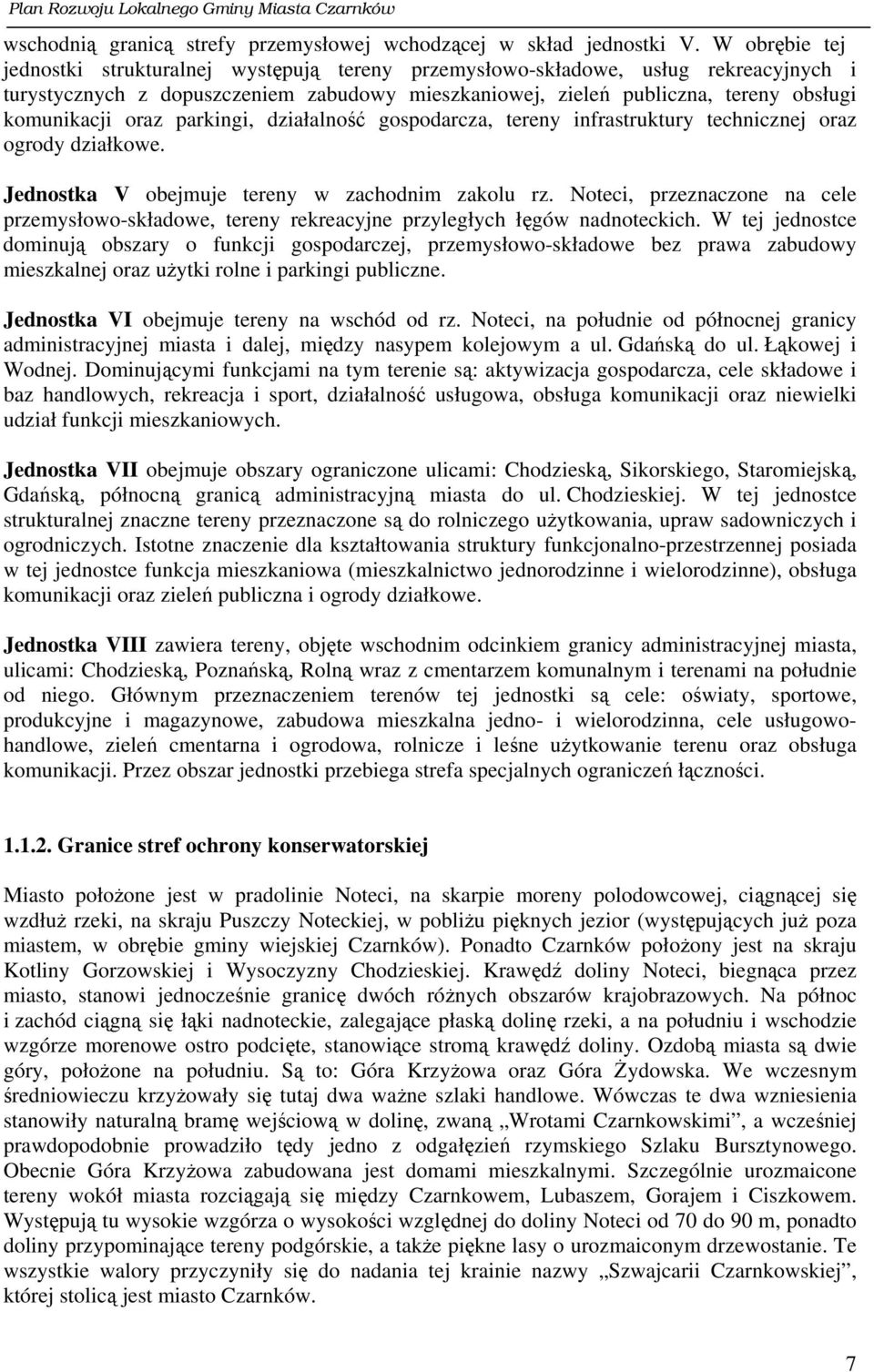 Plan Rozwoju Lokalnego Gminy Miasta Czarnków

wschodnią granicą strefy przemysłowej wchodzącej w skład jednostki V. W obrębie tej jednostki strukturalnej występują tereny przemysłowo-składowe, usług rekreacyjnych i turystycznych z dopuszczeniem zabudowy mieszkaniowej, zieleń publiczna, tereny obsługi komunikacji oraz parkingi, działalność gospodarcza, tereny infrastruktury technicznej oraz ogrody działkowe.

Jednostka V obejmuje tereny w zachodnim zakolu rz. Noteci, przeznaczone na cele przemysłowo-składowe, tereny rekreacyjne przyległych łęgów nadnoteckich. W tej jednostce dominują obszary o funkcji gospodarczej, przemysłowo-składowe bez prawa zabudowy mieszkalnej oraz użytki rolne i parkingi publiczne.

Jednostka VI obejmuje tereny na wschód od rz. Noteci, na południe od północnej granicy administracyjnej miasta i dalej, między nasypem kolejowym a ul. Gdańską do ul. Łąkowej i Wodnej. Dominującymi funkcjami na tym terenie są: aktywizacja gospodarcza, cele składowe i baz handlowych, rekreacja i sport, działalność usługowa, obsługa komunikacji oraz niewielki udział funkcji mieszkaniowych.

Jednostka VII obejmuje obszary ograniczone ulicami: Chodzieską, Sikorskiego, Staromiejską, Gdańską, północną granicą administracyjną miasta do ul. Chodzieskiej. W tej jednostce strukturalnej znaczne tereny przeznaczone są do rolniczego użytkowania, upraw sadowniczych i ogrodniczych. Istotne znaczenie dla kształtowania struktury funkcjonalno-przestrzennej posiada w tej jednostce funkcja mieszkaniowa (mieszkalnictwo jednorodzinne i wielorodzinne), obsługa komunikacji oraz zieleń publiczna i ogrody działkowe.

Jednostka VIII zawiera tereny, objęte wschodnim odcinkiem granicy administracyjnej miasta, ulicami: Chodzieską, Poznańską, Rolną wraz z cmentarzem komunalnym i terenami na południe od niego. Głównym przeznaczeniem terenów tej jednostki są cele: oświaty, sportowe, produkcyjne i magazynowe, zabudowa mieszkalna jedno- i wielorodzinna, cele usługowo-handlowe, zieleń cmentarna i ogrodowa, rolnicze i leśne użytkowanie terenu oraz obsługa komunikacji. Przez obszar jednostki przebiega strefa specjalnych ograniczeń łączności.

1.1.2. Granice stref ochrony konserwatorskiej

Miasto położone jest w pradolinie Noteci, na skarpie moreny polodowcowej, ciągnącej się wzdłuż rzeki, na skraju Puszczy Noteckiej, w pobliżu pięknych jezior (występujących już poza miastem, w obrębie gminy wiejskiej Czarnków). Ponadto Czarnków położony jest na skraju Kotliny Gorzowskiej i Wysoczyzny Chodzieskiej. Krawędź doliny Noteci, biegnąca przez miasto, stanowi jednocześnie granicę dwóch różnych obszarów krajobrazowych. Na północ i zachód ciągną się łąki nadnoteckie, zalegające płaską dolinę rzeki, a na południu i wschodzie wzgórze morenowe ostro podcięte, stanowiące stromą krawędź doliny. Ozdobą miasta są dwie góry, położone na południu. Są to: Góra Krzyżowa oraz Góra Żydowska. We wczesnym średniowieczu krzyżowały się tutaj dwa ważne szlaki handlowe. Wówczas te dwa wzniesienia stanowiły naturalną bramę wejściową w dolinę, zwaną „Wrotami Czarnkowskimi”, a wcześniej prawdopodobnie prowadziło tędy jedno z odgałęzień rzymskiego Szlaku Bursztynowego. Obecnie Góra Krzyżowa zabudowana jest domami mieszkalnymi. Szczególnie urozmaicone tereny wokół miasta rozciągają się między Czarnkowem, Lubaszem, Gorajem i Ciszkowem. Występują tu wysokie wzgórza o wysokości względnej do doliny Noteci od 70 do 90 m, ponadto doliny przypominające tereny podgórskie, a także piękne lasy o urozmaiconym drzewostanie. Te wszystkie walory przyczyniły się do nadania tej krainie nazwy „Szwajcarii Czarnkowskiej”, której stolicą jest miasto Czarnków.

7